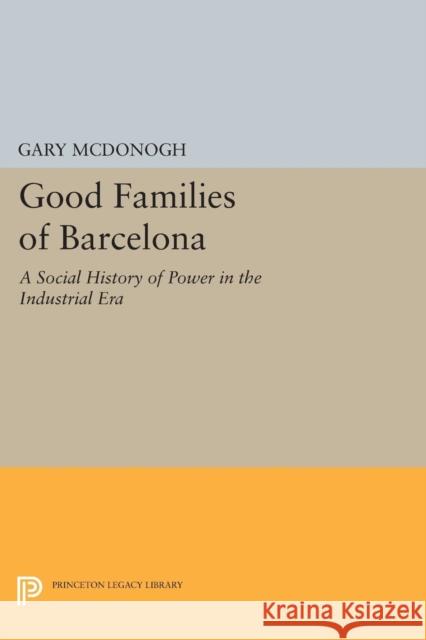 GARY MCDONOGH

Good Families of Barcelona

A Social History of Power in the Industrial Era

PRINCETON LEGACY LIBRARY